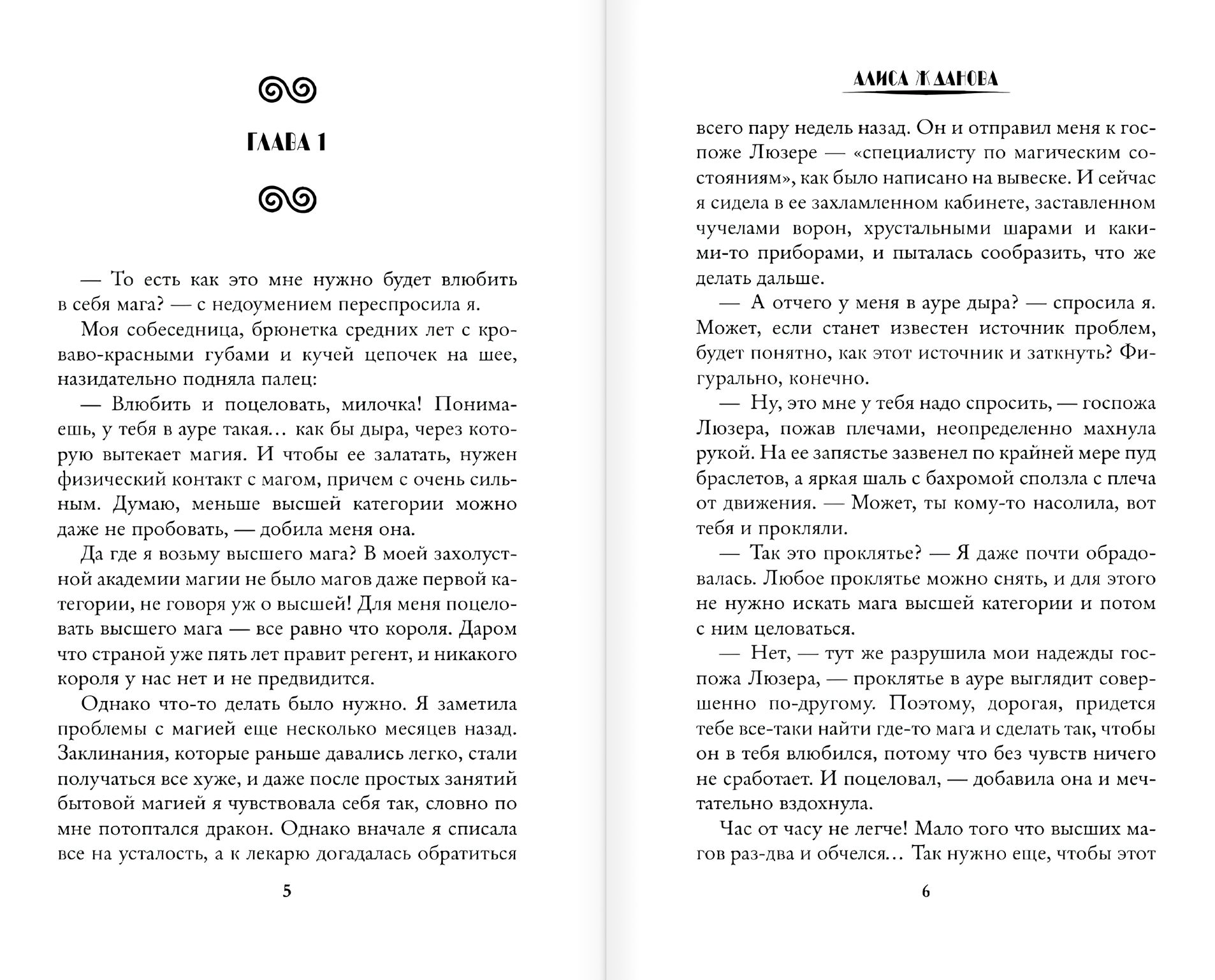 ГЛАВА 1

— То есть как это мне нужно будет влюбить в себя мага? — с недоумением переспросила я.

Моя собеседница, брюнетка средних лет с кроваво-красными губами и кучей цепочек на шее, назидательно подняла палец:

— Влюбить и поцеловать, милочка! Понимаешь, у тебя в ауре такая… как бы дыра, через которую вытекает магия. И чтобы ее залатать, нужен физический контакт с магом, причем с очень сильным. Думаю, меньше высшей категории можно даже не пробовать, — добила меня она.

Да где я возьму высшего мага? В моей захолустной академии магии не было магов даже первой категории, не говоря уж о высшей! Для меня поцеловать высшего мага — все равно что короля. Даром что страной уже пять лет правит регент, и никакого короля у нас нет и не предвидится.

Однако что-то делать было нужно. Я заметила проблемы с магией еще несколько месяцев назад. Заклинания, которые раньше давались легко, стали получаться все хуже, и даже после простых занятий бытовой магией я чувствовала себя так, словно по мне потоптался дракон. Однако вначале я списала все на усталость, а к лекарю догадалась обратиться

5

АЛИСА ЖДАНОВА

всего пару недель назад. Он и отправил меня к госпоже Люзере — «специалисту по магическим состояниям», как было написано на вывеске. И сейчас я сидела в ее захламленном кабинете, заставленном чучелами ворон, хрустальными шарами и какими-то приборами, и пыталась сообразить, что же делать дальше.

— А отчего у меня в ауре дыра? — спросила я. Может, если станет известен источник проблем, будет понятно, как этот источник и заткнуть? Фигурально, конечно.

— Ну, это мне у тебя надо спросить, — госпожа Люзера, пожав плечами, неопределенно махнула рукой. На ее запястье зазвенел по крайней мере пуд браслетов, а яркая шаль с бахромой сползла с плеча от движения. — Может, ты кому-то насолила, вот тебя и прокляли.

— Так это проклятье? — Я даже почти обрадовалась. Любое проклятье можно снять, и для этого не нужно искать мага высшей категории и потом с ним целоваться.

— Нет, — тут же разрушила мои надежды госпожа Люзера, — проклятье в ауре выглядит совершенно по-другому. Поэтому, дорогая, придется тебе все-таки найти где-то мага и сделать так, чтобы он в тебя влюбился, потому что без чувств ничего не сработает. И поцеловал, — добавила она и мечтательно вздохнула.

Час от часу не легче! Мало того что высших магов раз-два и обчелся… Так нужно еще, чтобы этот

6